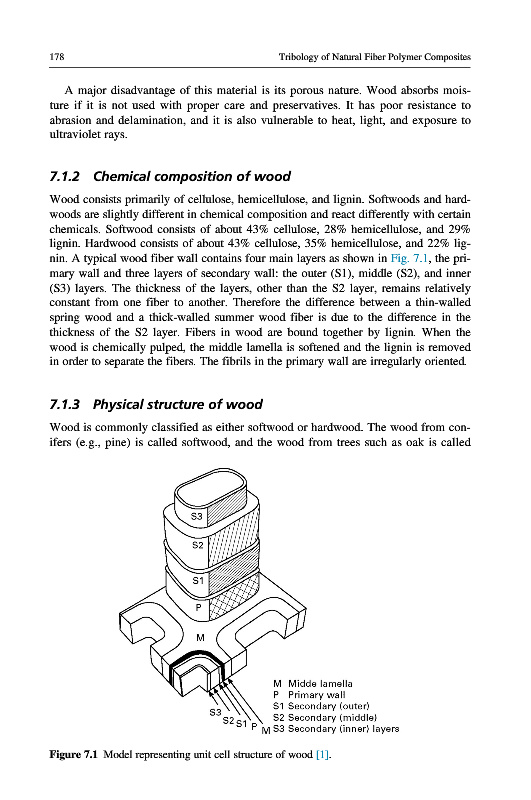 178

Tribology of Natural Fiber Polymer Composites

A major disadvantage of this material is its porous nature. Wood absorbs moisture if it is not used with proper care and preservatives. It has poor resistance to abrasion and delamination, and it is also vulnerable to heat, light, and exposure to ultraviolet rays.

7.1.2 Chemical composition of wood

Wood consists primarily of cellulose, hemicellulose, and lignin. Softwoods and hardwoods are slightly different in chemical composition and react differently with certain chemicals. Softwood consists of about 43% cellulose, 28% hemicellulose, and 29% lignin. Hardwood consists of about 43% cellulose, 35% hemicellulose, and 22% lignin. A typical wood fiber wall contains four main layers as shown in Fig. 7.1, the primary wall and three layers of secondary wall: the outer (S1), middle (S2), and inner (S3) layers. The thickness of the layers, other than the S2 layer, remains relatively constant from one fiber to another. Therefore the difference between a thin-walled spring wood and a thick-walled summer wood fiber is due to the difference in the thickness of the S2 layer. Fibers in wood are bound together by lignin. When the wood is chemically pulped, the middle lamella is softened and the lignin is removed in order to separate the fibers. The fibrils in the primary wall are irregularly oriented.

7.1.3 Physical structure of wood

Wood is commonly classified as either softwood or hardwood. The wood from conifers (e.g., pine) is called softwood, and the wood from trees such as oak is called

S3
S2
S1
P
M
S3
S2
S1
P
M
M Midde lamella
P Primary wall
S1 Secondary (outer)
S2 Secondary (middle)
S3 Secondary (inner) layers

Figure 7.1 Model representing unit cell structure of wood [1].